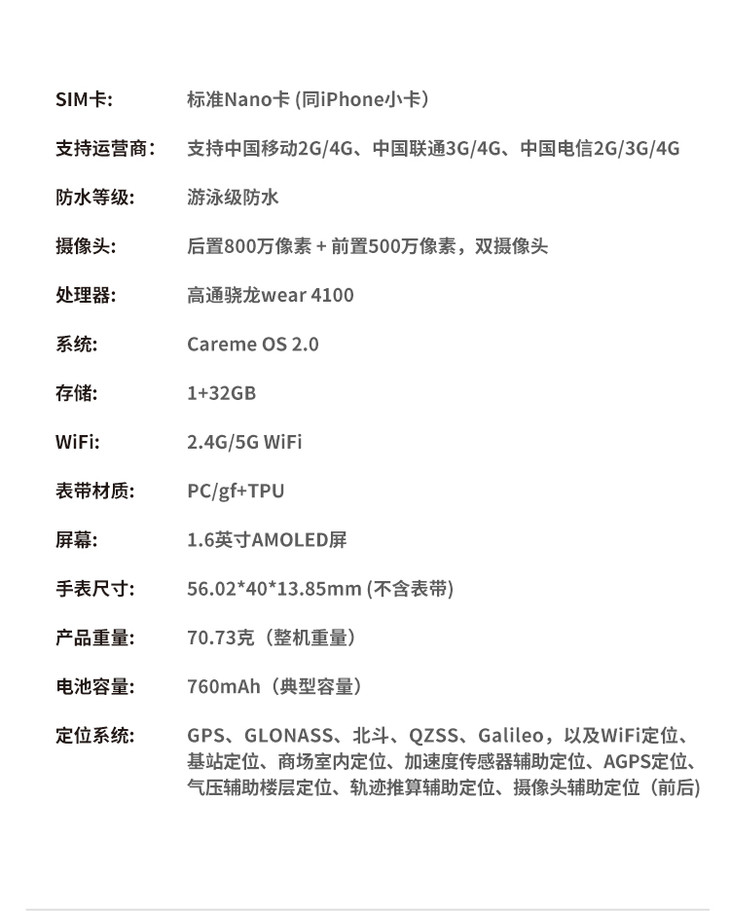 | | |
|---|---|
| SIM卡: | 标准Nano卡 (同iPhone小卡) |
| 支持运营商: | 支持中国移动2G/4G、中国联通3G/4G、中国电信2G/3G/4G |
| 防水等级: | 游泳级防水 |
| 摄像头: | 后置800万像素 + 前置500万像素，双摄像头 |
| 处理器: | 高通骁龙wear 4100 |
| 系统: | Careme OS 2.0 |
| 存储: | 1+32GB |
| WiFi: | 2.4G/5G WiFi |
| 表带材质: | PC/gf+TPU |
| 屏幕: | 1.6英寸AMOLED屏 |
| 手表尺寸: | 56.02*40*13.85mm (不含表带) |
| 产品重量: | 70.73克（整机重量） |
| 电池容量: | 760mAh（典型容量） |
| 定位系统: | GPS、GLONASS、北斗、QZSS、Galileo，以及WiFi定位、基站定位、商场室内定位、加速度传感器辅助定位、AGPS定位、气压辅助楼层定位、轨迹推算辅助定位、摄像头辅助定位（前后) |